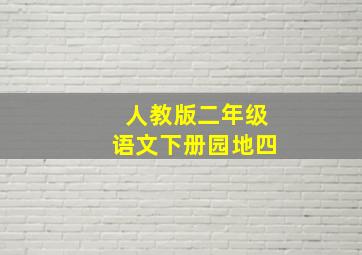 人教版二年级
语文下册园地四